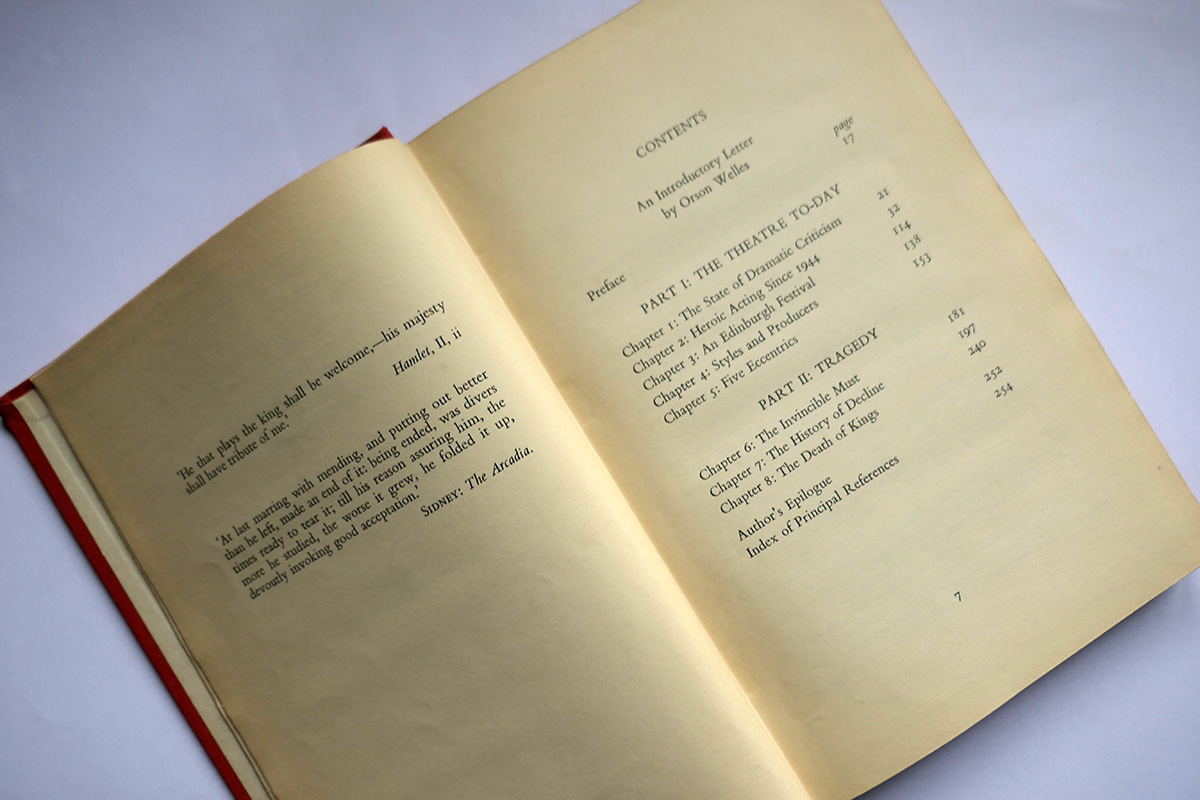 'He that plays the king shall be welcome,—his majesty shall have tribute of me.'

Hamlet, II, ii

'At last marring with mending, and putting out better than he left, made an end of it: being ended, was divers times ready to tear it; till his reason assuring him, the more he studied, the worse it grew, he folded it up, devoutly invoking good acceptation.'

SIDNEY: The Arcadia.

CONTENTS

An Introductory Letter by Orson Welles

page

Preface 17

PART I: THE THEATRE TO-DAY

Chapter 1: The State of Dramatic Criticism 21

Chapter 2: Heroic Acting Since 1944 32

Chapter 3: An Edinburgh Festival 114

Chapter 4: Styles and Producers 138

Chapter 5: Five Eccentrics 153

PART II: TRAGEDY

Chapter 6: The Invincible Must 181

Chapter 7: The History of Decline 197

Chapter 8: The Death of Kings 240

Author's Epilogue 252

Index of Principal References 254

7